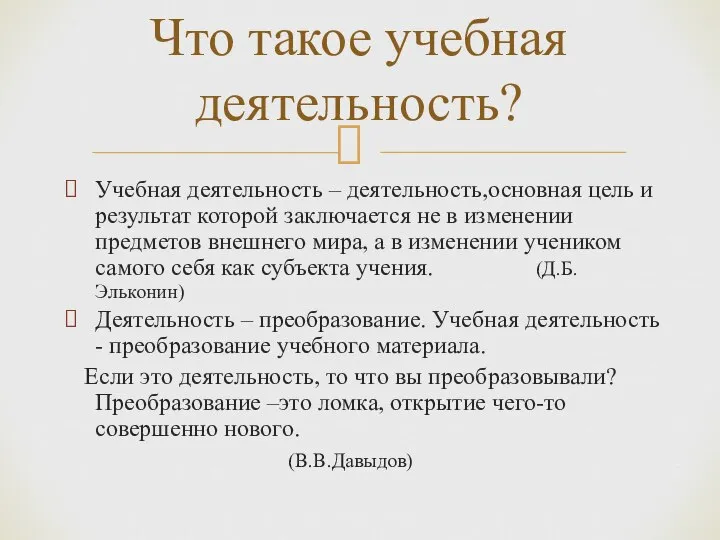 Что такое учебная деятельность?

Учебная деятельность – деятельность,основная цель и результат которой заключается не в изменении предметов внешнего мира, а в изменении учеником самого себя как субъекта учения. (Д.Б. Эльконин)

Деятельность – преобразование. Учебная деятельность - преобразование учебного материала.

Если это деятельность, то что вы преобразовывали? Преобразование –это ломка, открытие чего-то совершенно нового.

(В.В.Давыдов)